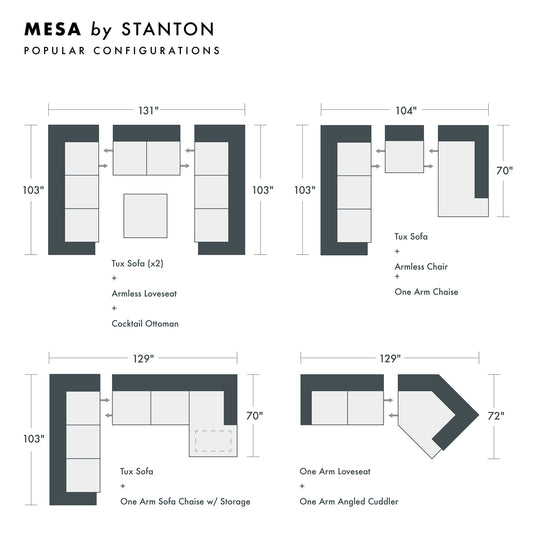 MESA by STANTON
POPULAR CONFIGURATIONS

131"

103"

103"

Tux Sofa (x2)
+
Armless Loveseat
+
Cocktail Ottoman

104"

103"

70"

Tux Sofa
+
Armless Chair
+
One Arm Chaise

129"

103"

70"

Tux Sofa
+
One Arm Sofa Chaise w/ Storage

129"

72"

One Arm Loveseat
+
One Arm Angled Cuddler